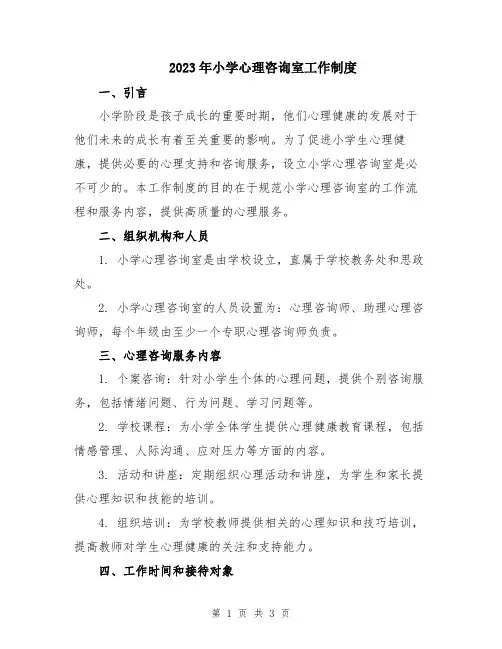 2023年小学心理咨询室工作制度

一、引言

小学阶段是孩子成长的重要时期，他们心理健康的发展对于他们未来的成长有着至关重要的影响。为了促进小学生心理健康，提供必要的心理支持和咨询服务，设立小学心理咨询室是必不可少的。本工作制度的目的在于规范小学心理咨询室的工作流程和服务内容，提供高质量的心理服务。

二、组织机构和人员

1. 小学心理咨询室是由学校设立，直属于学校教务处和思政处。

2. 小学心理咨询室的人员设置为：心理咨询师、助理心理咨询师，每个年级由至少一个专职心理咨询师负责。

三、心理咨询服务内容

1. 个案咨询：针对小学生个体的心理问题，提供个别咨询服务，包括情绪问题、行为问题、学习问题等。

2. 学校课程：为小学全体学生提供心理健康教育课程，包括情感管理、人际沟通、应对压力等方面的内容。

3. 活动和讲座：定期组织心理活动和讲座，为学生和家长提供心理知识和技能的培训。

4. 组织培训：为学校教师提供相关的心理知识和技巧培训，提高教师对学生心理健康的关注和支持能力。

四、工作时间和接待对象

第 1 页 共 3 页